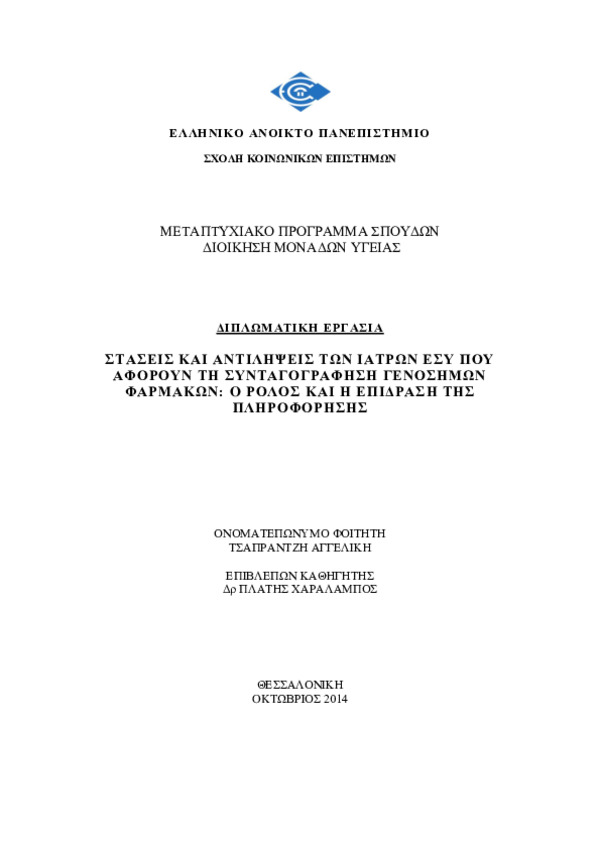 ΕΛΛΗΝΙΚΟ ΑΝΟΙΚΤΟ ΠΑΝΕΠΙΣΤΗΜΙΟ

ΣΧΟΛΗ ΚΟΙΝΩΝΙΚΩΝ ΕΠΙΣΤΗΜΩΝ

ΜΕΤΑΠΤΥΧΙΑΚΟ ΠΡΟΓΡΑΜΜΑ ΣΠΟΥΔΩΝ
ΔΙΟΙΚΗΣΗ ΜΟΝΑΔΩΝ ΥΓΕΙΑΣ

ΔΙΠΛΩΜΑΤΙΚΗ ΕΡΓΑΣΙΑ

ΣΤΑΣΕΙΣ ΚΑΙ ΑΝΤΙΛΗΨΕΙΣ ΤΩΝ ΙΑΤΡΩΝ ΕΣΥ ΠΟΥ ΑΦΟΡΟΥΝ ΤΗ ΣΥΝΤΑΓΟΓΡΑΦΗΣΗ ΓΕΝΟΣΗΜΩΝ ΦΑΡΜΑΚΩΝ: Ο ΡΟΛΟΣ ΚΑΙ Η ΕΠΙΔΡΑΣΗ ΤΗΣ ΠΛΗΡΟΦΟΡΗΣΗΣ

ΟΝΟΜΑΤΕΠΩΝΥΜΟ ΦΟΙΤΗΤΗ
ΤΣΑΠΡΑΝΤΖΗ ΑΓΓΕΛΙΚΗ

ΕΠΙΒΛΕΠΩΝ ΚΑΘΗΓΗΤΗΣ
Δρ ΠΛΑΤΗΣ ΧΑΡΑΛΑΜΠΟΣ

ΘΕΣΣΑΛΟΝΙΚΗ
ΟΚΤΩΒΡΙΟΣ 2014